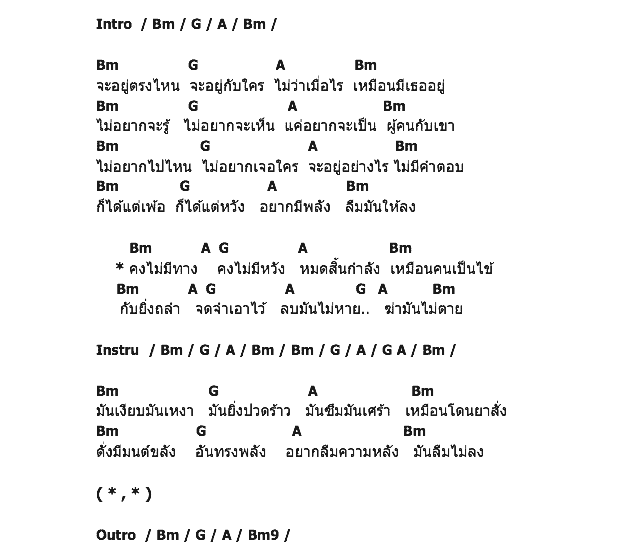 Intro / Bm / G / A / Bm /

Bm G A Bm
จะอยู่ตรงไหน จะอยู่กับใคร ไม่ว่าเมื่อไร เหมือนมีเธออยู่
Bm G A Bm
ไม่อยากจะรู้ ไม่อยากจะเห็น แค่อยากจะเป็น ผู้คนกับเขา
Bm G A Bm
ไม่อยากไปไหน ไม่อยากเจอใคร จะอยู่อย่างไร ไม่มีคำตอบ
Bm G A Bm
ก็ได้แต่เพ้อ ก็ได้แต่หวัง อยากมีพลัง ลืมมันให้ลง

Bm A G A Bm
* คงไม่มีทาง คงไม่มีหวัง หมดสิ้นกำลัง เหมือนคนเป็นไข้
Bm A G A G A Bm
กับยิ่งถลำ จดจำเอาไว้ ลบมันไม่หาย.. ฆ่ามันไม่ตาย

Instru / Bm / G / A / Bm / Bm / G / A / G A / Bm /

Bm G A Bm
มันเงียบมันเหงา มันยิ่งปวดร้าว มันซึมมันเศร้า เหมือนโดนยาสั่ง
Bm G A Bm
ดั่งมีมนต์ขลัง อันทรงพลัง อยากลืมความหลัง มันลืมไม่ลง

( * , * )

Outro / Bm / G / A / Bm9 /